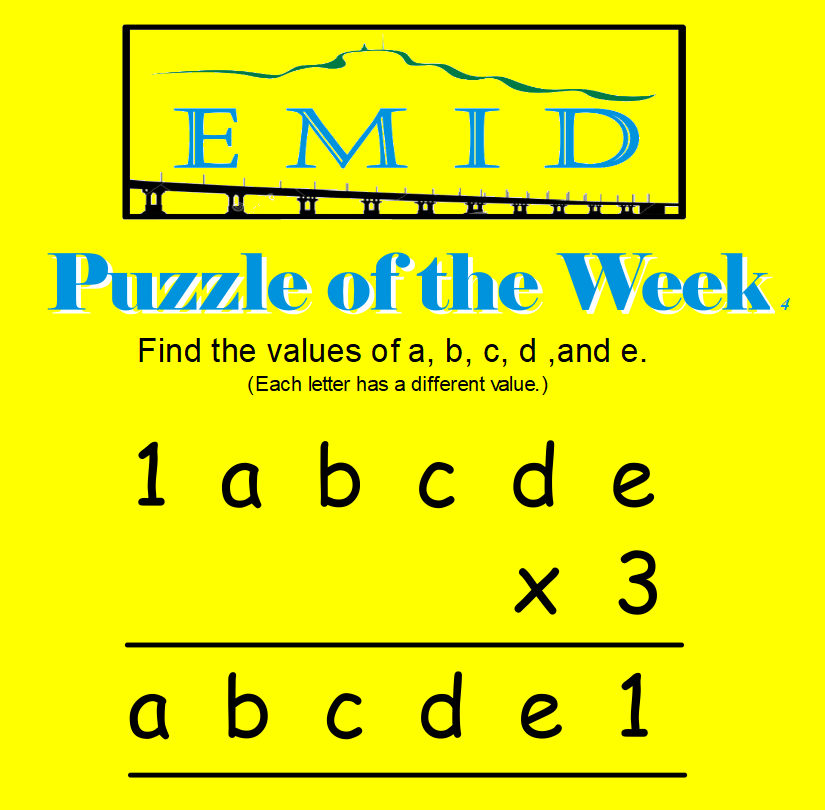 EMID

Puzzle of the Week 4

Find the values of a, b, c, d ,and e.
(Each letter has a different value.)

1 a b c d e
x 3

a b c d e 1